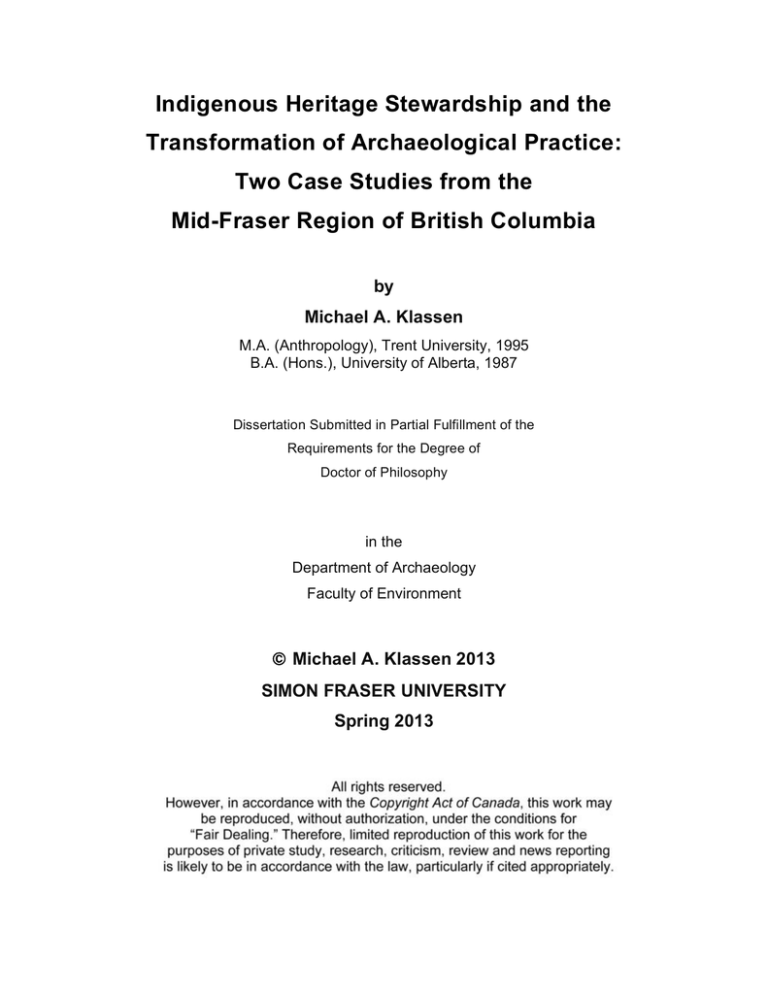 Indigenous Heritage Stewardship and the Transformation of Archaeological Practice: Two Case Studies from the Mid-Fraser Region of British Columbia

by

Michael A. Klassen

M.A. (Anthropology), Trent University, 1995
B.A. (Hons.), University of Alberta, 1987

Dissertation Submitted in Partial Fulfillment of the Requirements for the Degree of Doctor of Philosophy

in the
Department of Archaeology
Faculty of Environment

© Michael A. Klassen 2013
SIMON FRASER UNIVERSITY
Spring 2013

All rights reserved.
However, in accordance with the Copyright Act of Canada, this work may be reproduced, without authorization, under the conditions for "Fair Dealing." Therefore, limited reproduction of this work for the purposes of private study, research, criticism, review and news reporting is likely to be in accordance with the law, particularly if cited appropriately.